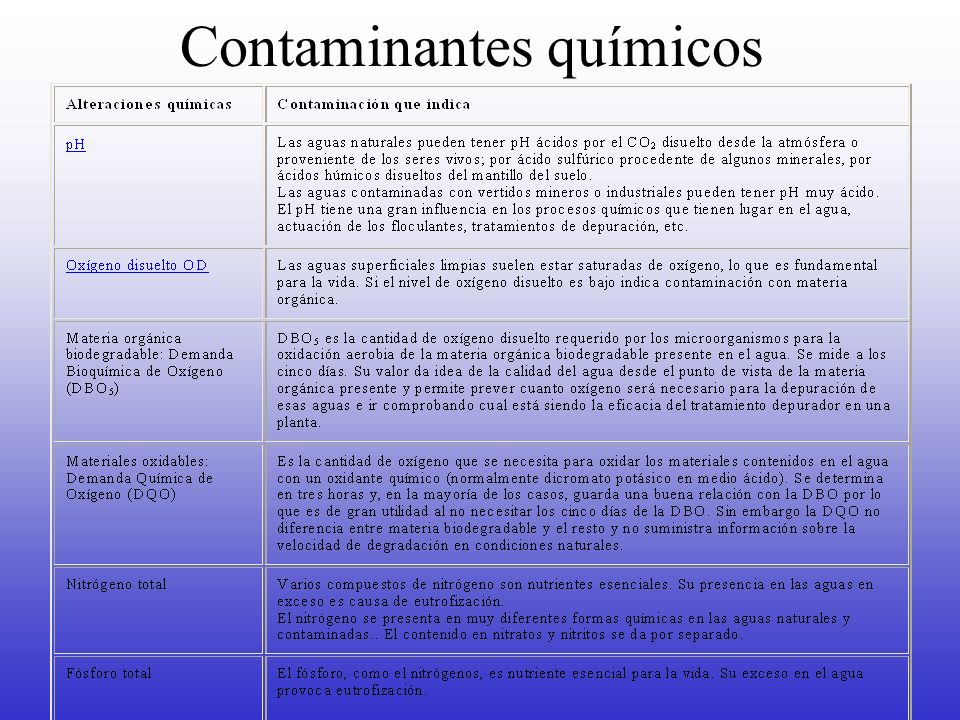 Contaminantes químicos

| Alteraciones químicas | Contaminación que indica |
|---|---|
| pH | Las aguas naturales pueden tener pH ácidos por el $CO_2$ disuelto desde la atmósfera o proveniente de los seres vivos; por ácido sulfúrico procedente de algunos minerales, por ácidos húmicos disueltos del mantillo del suelo. Las aguas contaminadas con vertidos mineros o industriales pueden tener pH muy ácido. El pH tiene una gran influencia en los procesos químicos que tienen lugar en el agua, actuación de los floculantes, tratamientos de depuración, etc. |
| Oxígeno disuelto OD | Las aguas superficiales limpias suelen estar saturadas de oxígeno, lo que es fundamental para la vida. Si el nivel de oxígeno disuelto es bajo indica contaminación con materia orgánica. |
| Materia orgánica biodegradable: Demanda Bioquímica de Oxígeno ($DBO_5$) | $DBO_5$ es la cantidad de oxígeno disuelto requerido por los microorganismos para la oxidación aerobia de la materia orgánica biodegradable presente en el agua. Se mide a los cinco días. Su valor da idea de la calidad del agua desde el punto de vista de la materia orgánica presente y permite prever cuanto oxígeno será necesario para la depuración de esas aguas e ir comprobando cual está siendo la eficacia del tratamiento depurador en una planta. |
| Materiales oxidables: Demanda Química de Oxígeno (DQO) | Es la cantidad de oxígeno que se necesita para oxidar los materiales contenidos en el agua con un oxidante químico (normalmente dicromato potásico en medio ácido). Se determina en tres horas y, en la mayoría de los casos, guarda una buena relación con la DBO por lo que es de gran utilidad al no necesitar los cinco días de la DBO. Sin embargo la DQO no diferencia entre materia biodegradable y el resto y no suministra información sobre la velocidad de degradación en condiciones naturales. |
| Nitrógeno total | Varios compuestos de nitrógeno son nutrientes esenciales. Su presencia en las aguas en exceso es causa de eutrofización. El nitrógeno se presenta en muy diferentes formas químicas en las aguas naturales y contaminadas.. El contenido en nitratos y nitritos se da por separado. |
| Fósforo total | El fósforo, como el nitrógenos, es nutriente esencial para la vida. Su exceso en el agua provoca eutrofización. |